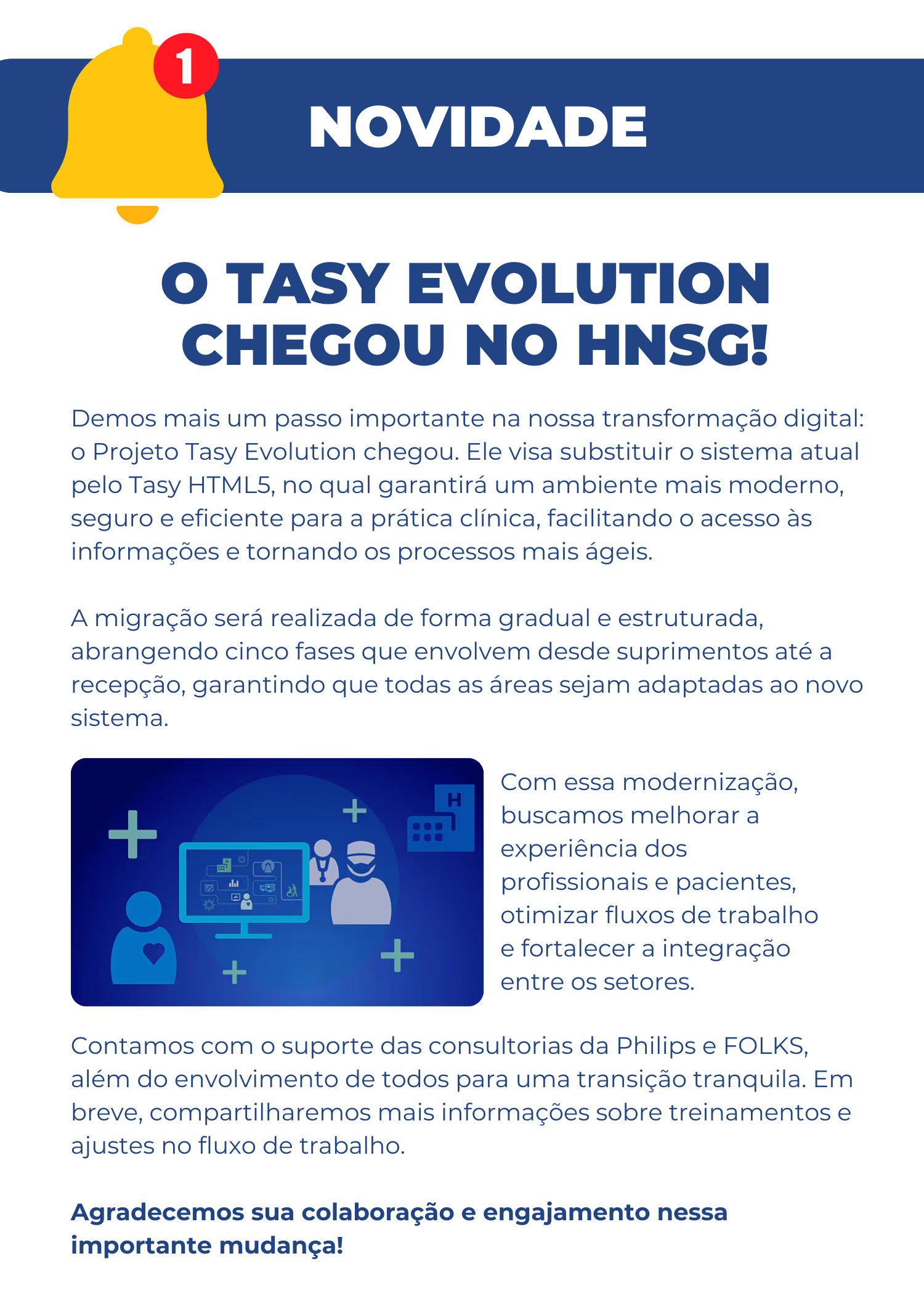 1

NOVIDADE

O TASY EVOLUTION CHEGOU NO HNSG!

Demos mais um passo importante na nossa transformação digital: o Projeto Tasy Evolution chegou. Ele visa substituir o sistema atual pelo Tasy HTML5, no qual garantirá um ambiente mais moderno, seguro e eficiente para a prática clínica, facilitando o acesso às informações e tornando os processos mais ágeis.

A migração será realizada de forma gradual e estruturada, abrangendo cinco fases que envolvem desde suprimentos até a recepção, garantindo que todas as áreas sejam adaptadas ao novo sistema.

H

Com essa modernização, buscamos melhorar a experiência dos profissionais e pacientes, otimizar fluxos de trabalho e fortalecer a integração entre os setores.

Contamos com o suporte das consultorias da Philips e FOLKS, além do envolvimento de todos para uma transição tranquila. Em breve, compartilharemos mais informações sobre treinamentos e ajustes no fluxo de trabalho.

Agradecemos sua colaboração e engajamento nessa importante mudança!